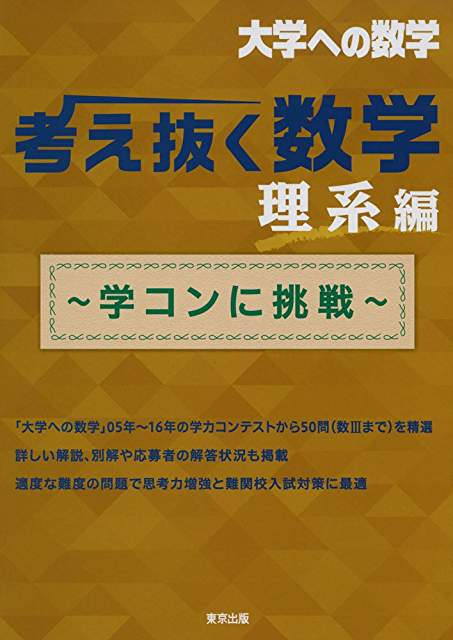 大学への数学

考え抜く数学
理系編

~学コンに挑戦~

「大学への数学」05年~16年の学力コンテストから50問(数Ⅲまで)を精選

詳しい解説、別解や応募者の解答状況も掲載

適度な難度の問題で思考力増強と難関校入試対策に最適

東京出版